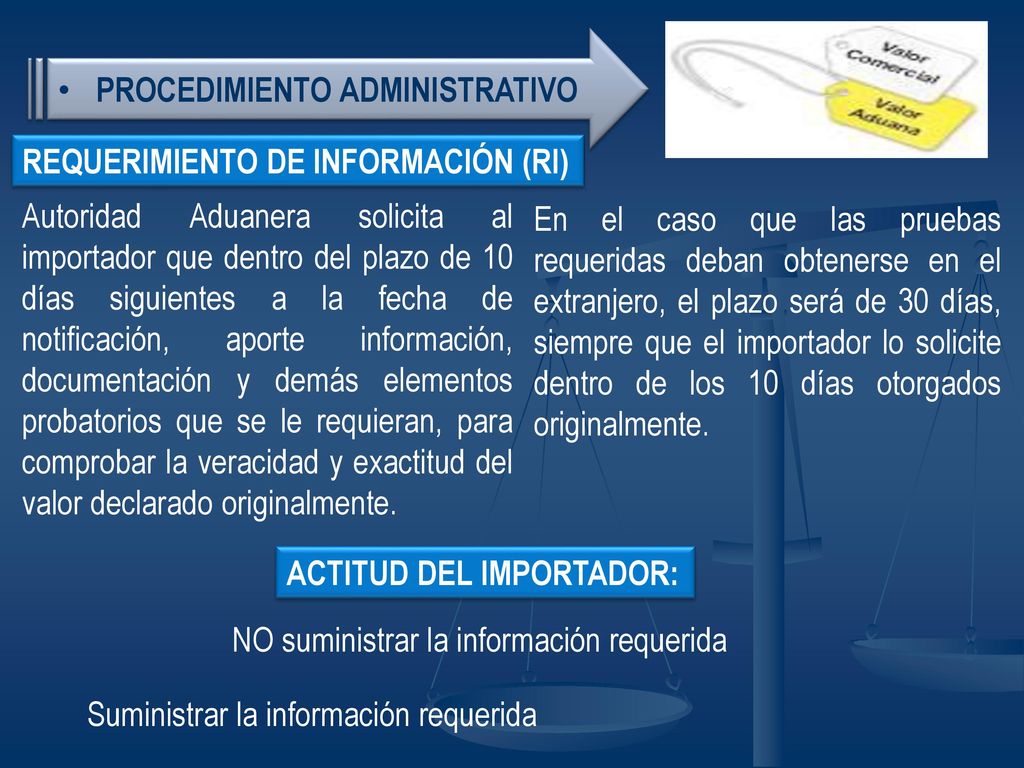 • PROCEDIMIENTO ADMINISTRATIVO

Valor Comercial

Valor Aduana

REQUERIMIENTO DE INFORMACIÓN (RI)

Autoridad Aduanera solicita al importador que dentro del plazo de 10 días siguientes a la fecha de notificación, aporte información, documentación y demás elementos probatorios que se le requieran, para comprobar la veracidad y exactitud del valor declarado originalmente.

En el caso que las pruebas requeridas deban obtenerse en el extranjero, el plazo será de 30 días, siempre que el importador lo solicite dentro de los 10 días otorgados originalmente.

ACTITUD DEL IMPORTADOR:

NO suministrar la información requerida

Suministrar la información requerida